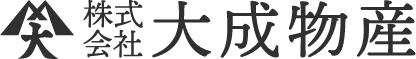 株式会社 大成物産